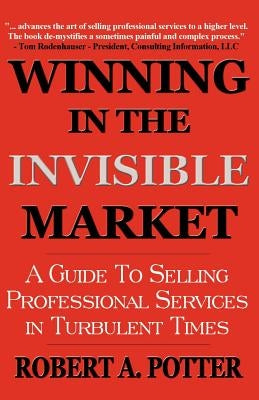 "... advances the art of selling professional services to a higher level. The book de-mystifies a sometimes painful and complex process."
- Tom Rodenhauser - President, Consulting Information, LLC

WINNING IN THE INVISIBLE MARKET

A GUIDE TO SELLING PROFESSIONAL SERVICES IN TURBULENT TIMES

ROBERT A. POTTER